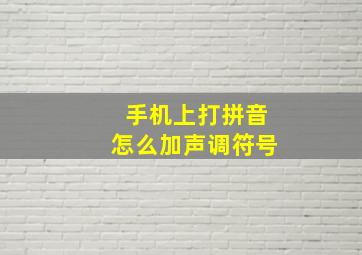 手机上打拼音
怎么加声调符号